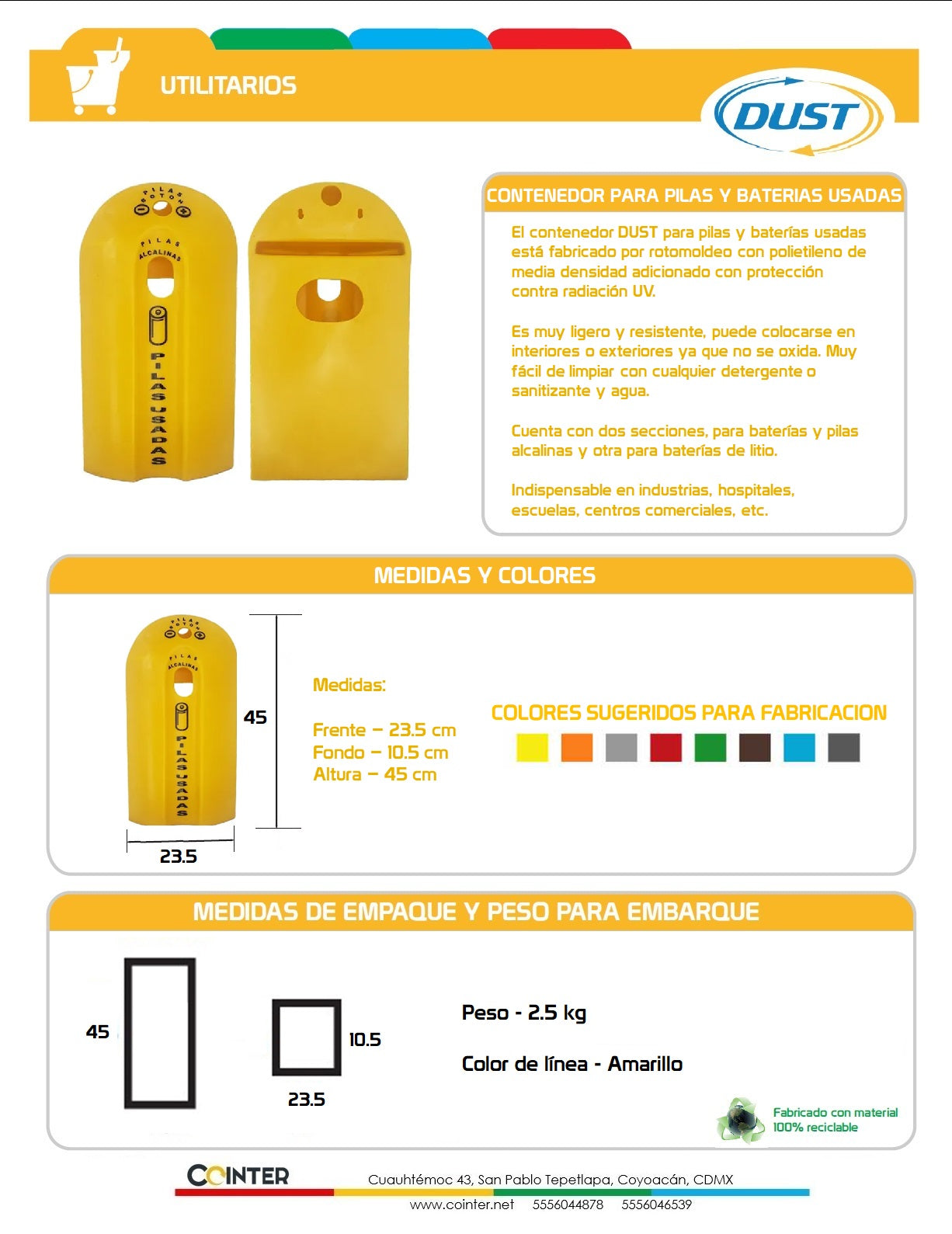 UTILITARIOS

DUST

PILAS BOTON
PILAS ALCALINAS
PILAS USADAS

CONTENEDOR PARA PILAS Y BATERIAS USADAS

El contenedor DUST para pilas y baterías usadas está fabricado por rotomoldeo con polietileno de media densidad adicionado con protección contra radiación UV.

Es muy ligero y resistente, puede colocarse en interiores o exteriores ya que no se oxida. Muy fácil de limpiar con cualquier detergente o sanitizante y agua.

Cuenta con dos secciones, para baterías y pilas alcalinas y otra para baterías de litio.

Indispensable en industrias, hospitales, escuelas, centros comerciales, etc.

MEDIDAS Y COLORES

PILAS BOTON
PILAS ALCALINAS
PILAS USADAS

45

23.5

Medidas:

Frente – 23.5 cm
Fondo – 10.5 cm
Altura – 45 cm

COLORES SUGERIDOS PARA FABRICACION

MEDIDAS DE EMPAQUE Y PESO PARA EMBARQUE

45

10.5

23.5

Peso - 2.5 kg

Color de línea - Amarillo

Fabricado con material 100% reciclable

COINTER

Cuauhtémoc 43, San Pablo Tepetlapa, Coyoacán, CDMX

www.cointer.net 5556044878 5556046539